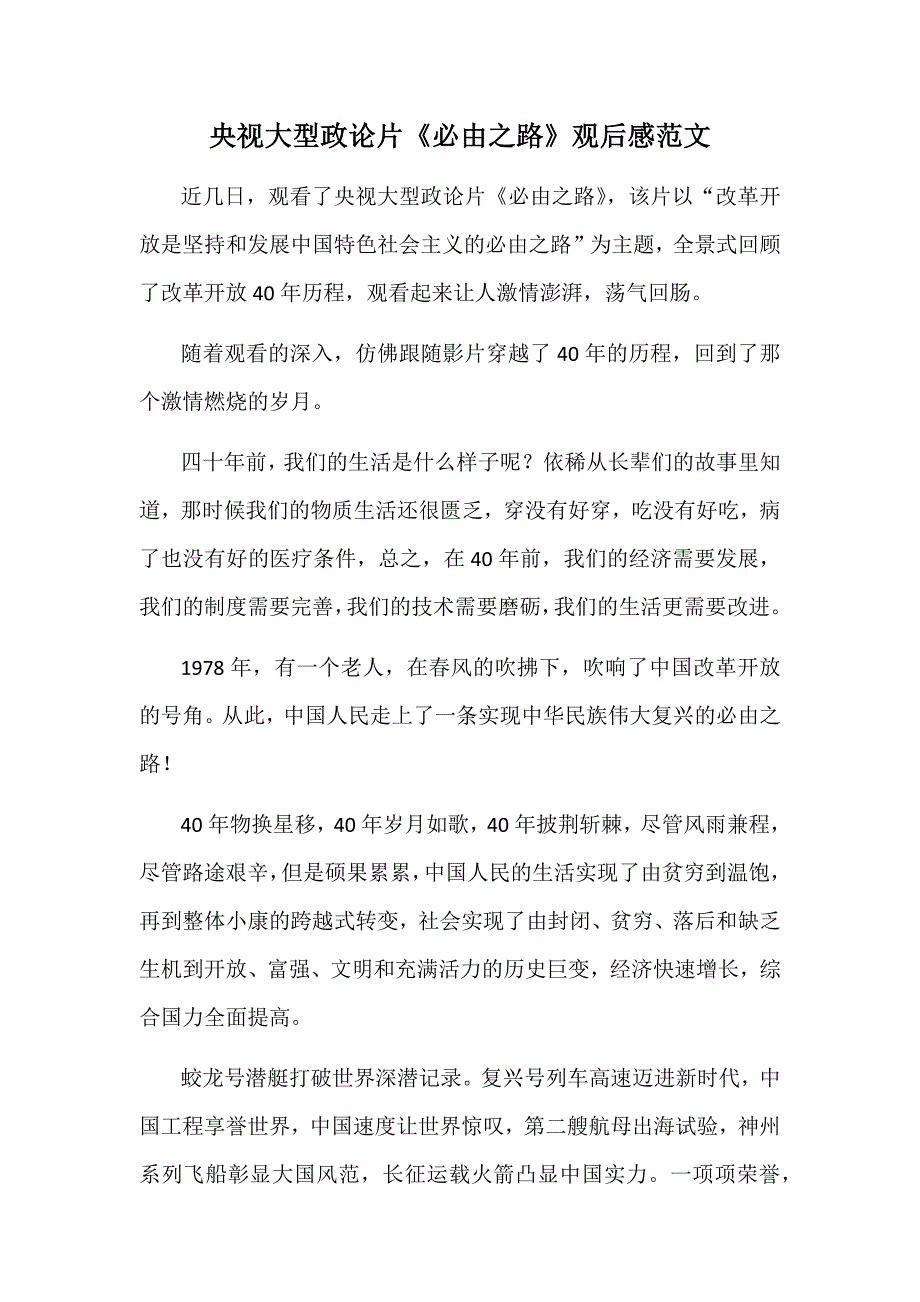 央视大型政论片《必由之路》观后感范文

近几日，观看了央视大型政论片《必由之路》，该片以“改革开放是坚持和发展中国特色社会主义的必由之路”为主题，全景式回顾了改革开放40年历程，观看起来让人激情澎湃，荡气回肠。

随着观看的深入，仿佛跟随影片穿越了40年的历程，回到了那个激情燃烧的岁月。

四十年前，我们的生活是什么样子呢？依稀从长辈们的故事里知道，那时候我们的物质生活还很匮乏，穿没有好穿，吃没有好吃，病了也没有好的医疗条件，总之，在40年前，我们的经济需要发展，我们的制度需要完善，我们的技术需要磨砺，我们的生活更需要改进。

1978年，有一个老人，在春风的吹拂下，吹响了中国改革开放的号角。从此，中国人民走上了一条实现中华民族伟大复兴的必由之路！

40年物换星移，40年岁月如歌，40年披荆斩棘，尽管风雨兼程，尽管路途艰辛，但是硕果累累，中国人民的生活实现了由贫穷到温饱，再到整体小康的跨越式转变，社会实现了由封闭、贫穷、落后和缺乏生机到开放、富强、文明和充满活力的历史巨变，经济快速增长，综合国力全面提高。

蛟龙号潜艇打破世界深潜记录。复兴号列车高速迈进新时代，中国工程享誉世界，中国速度让世界惊叹，第二艘航母出海试验，神州系列飞船彰显大国风范，长征运载火箭凸显中国实力。一项项荣誉，